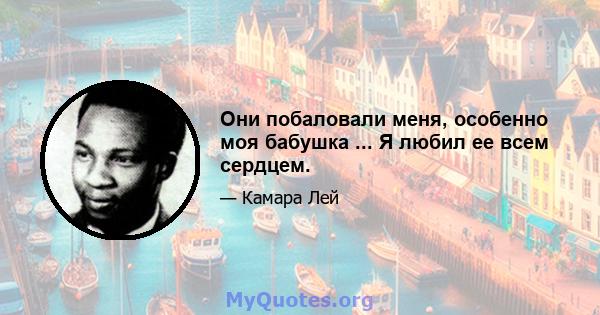 Они побаловали меня, особенно моя бабушка ... Я любил ее всем сердцем.

— Камара Лей

MyQuotes.org